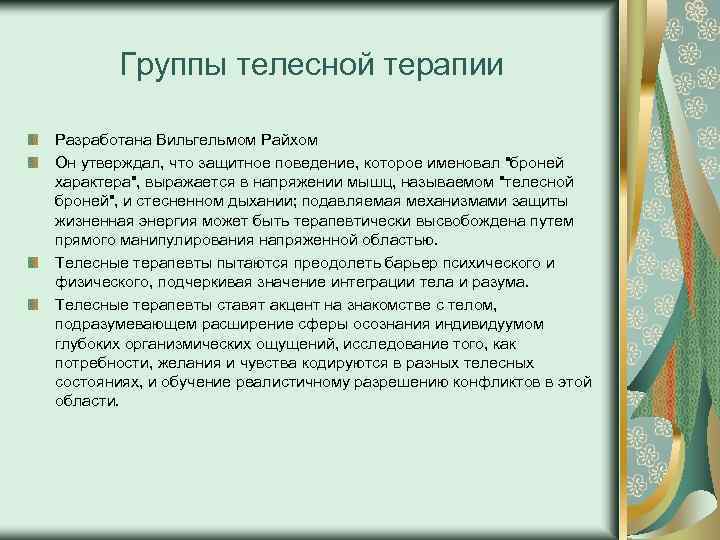 Группы телесной терапии

Разработана Вильгельмом Райхом

Он утверждал, что защитное поведение, которое именовал "броней характера", выражается в напряжении мышц, называемом "телесной броней", и стесненном дыхании; подавляемая механизмами защиты жизненная энергия может быть терапевтически высвобождена путем прямого манипулирования напряженной областью.

Телесные терапевты пытаются преодолеть барьер психического и физического, подчеркивая значение интеграции тела и разума.

Телесные терапевты ставят акцент на знакомстве с телом, подразумевающем расширение сферы осознания индивидуумом глубоких организмических ощущений, исследование того, как потребности, желания и чувства кодируются в разных телесных состояниях, и обучение реалистичному разрешению конфликтов в этой области.